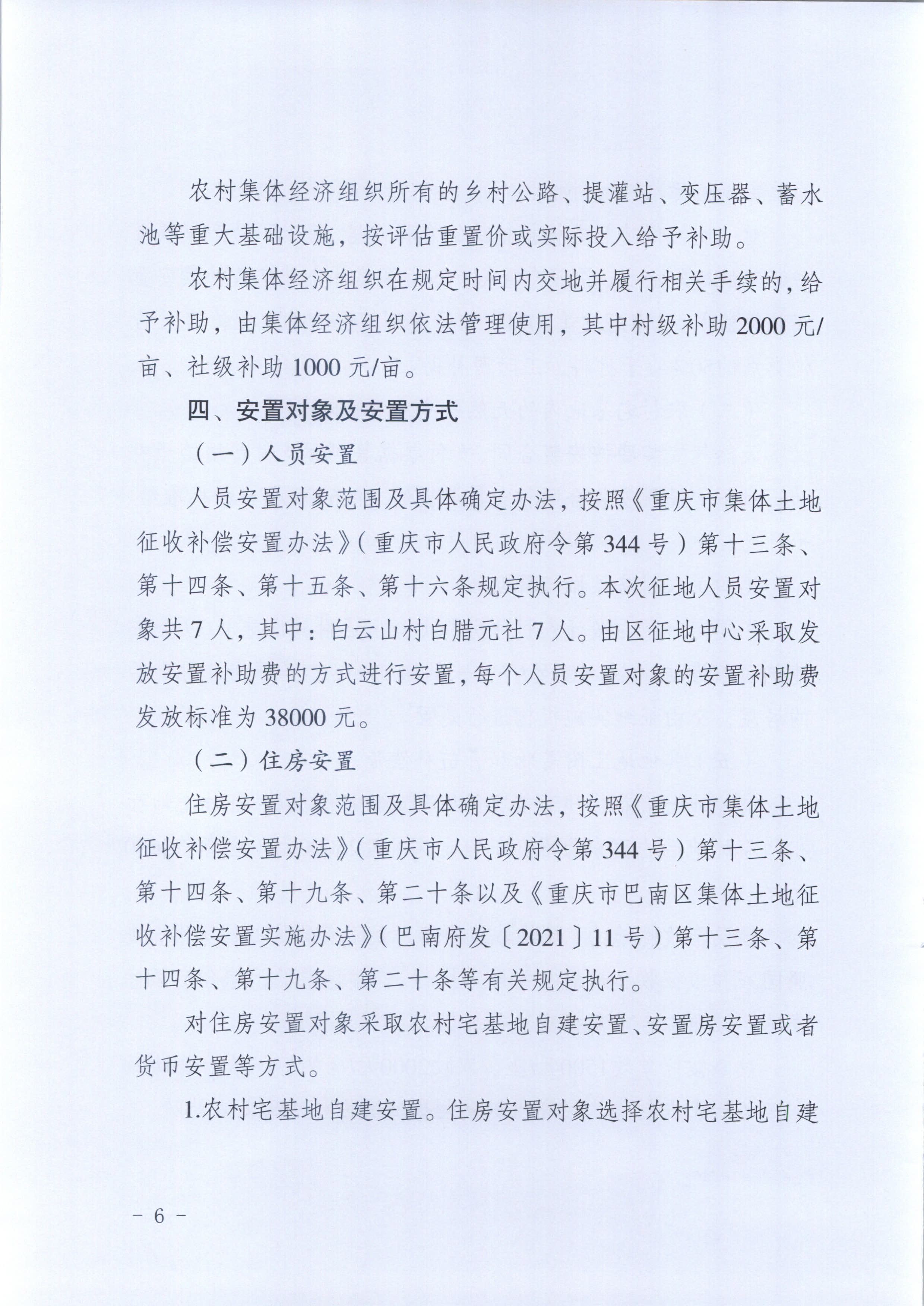 农村集体经济组织所有的乡村公路、提灌站、变压器、蓄水池等重大基础设施，按评估重置价或实际投入给予补助。

农村集体经济组织在规定时间内交地并履行相关手续的，给予补助，由集体经济组织依法管理使用，其中村级补助 2000 元/亩、社级补助 1000 元/亩。

四、安置对象及安置方式

（一）人员安置

人员安置对象范围及具体确定办法，按照《重庆市集体土地征收补偿安置办法》（重庆市人民政府令第 344 号）第十三条、第十四条、第十五条、第十六条规定执行。本次征地人员安置对象共 7 人，其中：白云山村白腊元社 7 人。由区征地中心采取发放安置补助费的方式进行安置，每个人员安置对象的安置补助费发放标准为 38000 元。

（二）住房安置

住房安置对象范围及具体确定办法，按照《重庆市集体土地征收补偿安置办法》（重庆市人民政府令第 344 号）第十三条、第十四条、第十九条、第二十条以及《重庆市巴南区集体土地征收补偿安置实施办法》（巴南府发〔2021〕11 号）第十三条、第十四条、第十九条、第二十条等有关规定执行。

对住房安置对象采取农村宅基地自建安置、安置房安置或者货币安置等方式。

1.农村宅基地自建安置。住房安置对象选择农村宅基地自建

－ 6 －